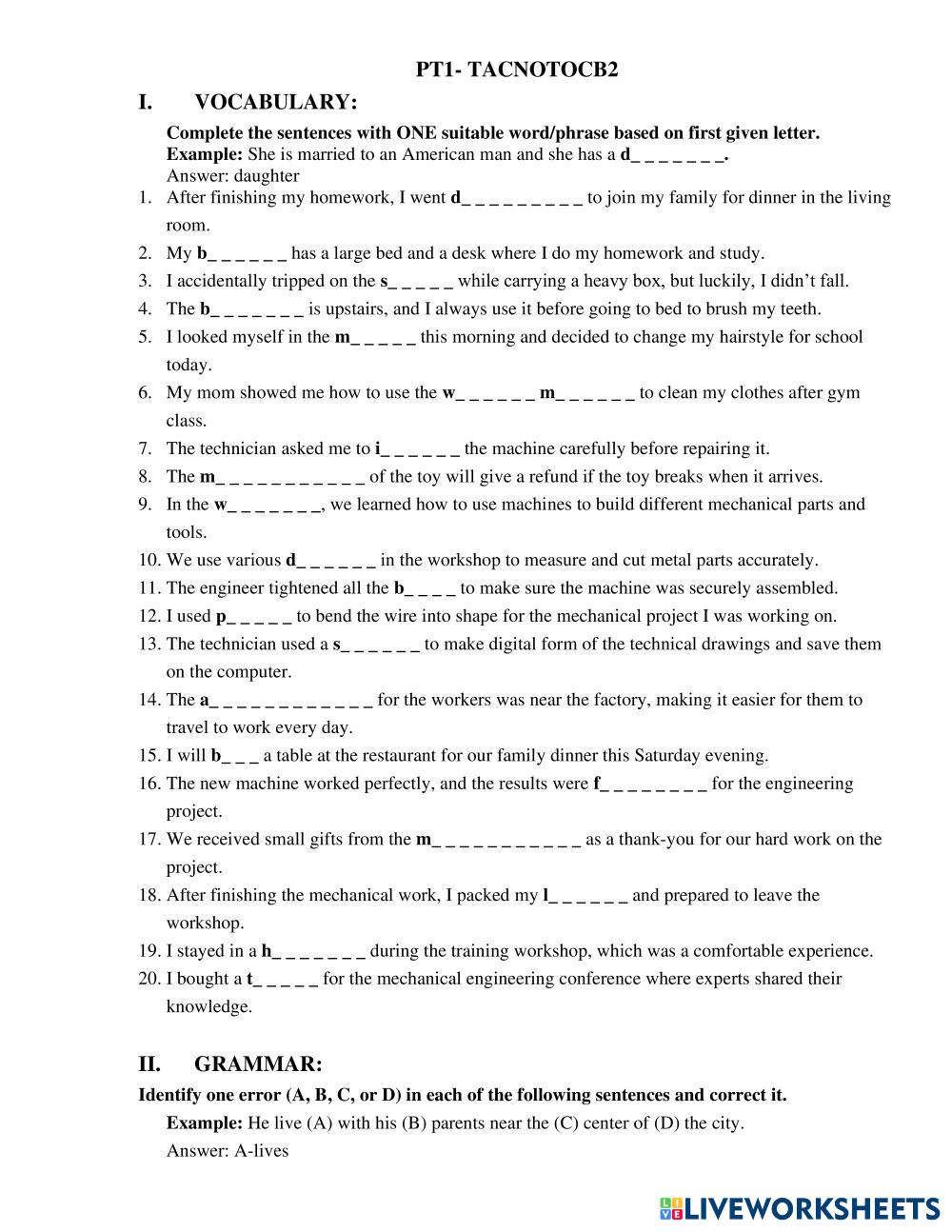 PT1- TACNOTOCB2

I. VOCABULARY:

Complete the sentences with ONE suitable word/phrase based on first given letter.
Example: She is married to an American man and she has a d_ _ _ _ _ _ _.
Answer: daughter

1. After finishing my homework, I went d_ _ _ _ _ _ _ _ _ to join my family for dinner in the living room.
2. My b_ _ _ _ _ _ has a large bed and a desk where I do my homework and study.
3. I accidentally tripped on the s_ _ _ _ _ while carrying a heavy box, but luckily, I didn't fall.
4. The b_ _ _ _ _ _ _ is upstairs, and I always use it before going to bed to brush my teeth.
5. I looked myself in the m_ _ _ _ _ this morning and decided to change my hairstyle for school today.
6. My mom showed me how to use the w_ _ _ _ _ _ m_ _ _ _ _ _ to clean my clothes after gym class.
7. The technician asked me to i_ _ _ _ _ _ the machine carefully before repairing it.
8. The m_ _ _ _ _ _ _ _ _ _ _ of the toy will give a refund if the toy breaks when it arrives.
9. In the w_ _ _ _ _ _ _, we learned how to use machines to build different mechanical parts and tools.
10. We use various d_ _ _ _ _ _ in the workshop to measure and cut metal parts accurately.
11. The engineer tightened all the b_ _ _ _ to make sure the machine was securely assembled.
12. I used p_ _ _ _ _ to bend the wire into shape for the mechanical project I was working on.
13. The technician used a s_ _ _ _ _ _ to make digital form of the technical drawings and save them on the computer.
14. The a_ _ _ _ _ _ _ _ _ _ _ _ for the workers was near the factory, making it easier for them to travel to work every day.
15. I will b_ _ _ a table at the restaurant for our family dinner this Saturday evening.
16. The new machine worked perfectly, and the results were f_ _ _ _ _ _ _ _ for the engineering project.
17. We received small gifts from the m_ _ _ _ _ _ _ _ _ _ _ as a thank-you for our hard work on the project.
18. After finishing the mechanical work, I packed my l_ _ _ _ _ _ and prepared to leave the workshop.
19. I stayed in a h_ _ _ _ _ _ _ during the training workshop, which was a comfortable experience.
20. I bought a t_ _ _ _ _ for the mechanical engineering conference where experts shared their knowledge.

II. GRAMMAR:

Identify one error (A, B, C, or D) in each of the following sentences and correct it.
Example: He live (A) with his (B) parents near the (C) center of (D) the city.
Answer: A-lives

LIVEWORKSHEETS